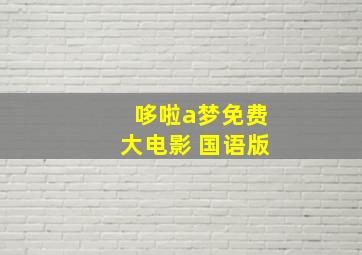 哆啦a梦免费
大电影 国语版